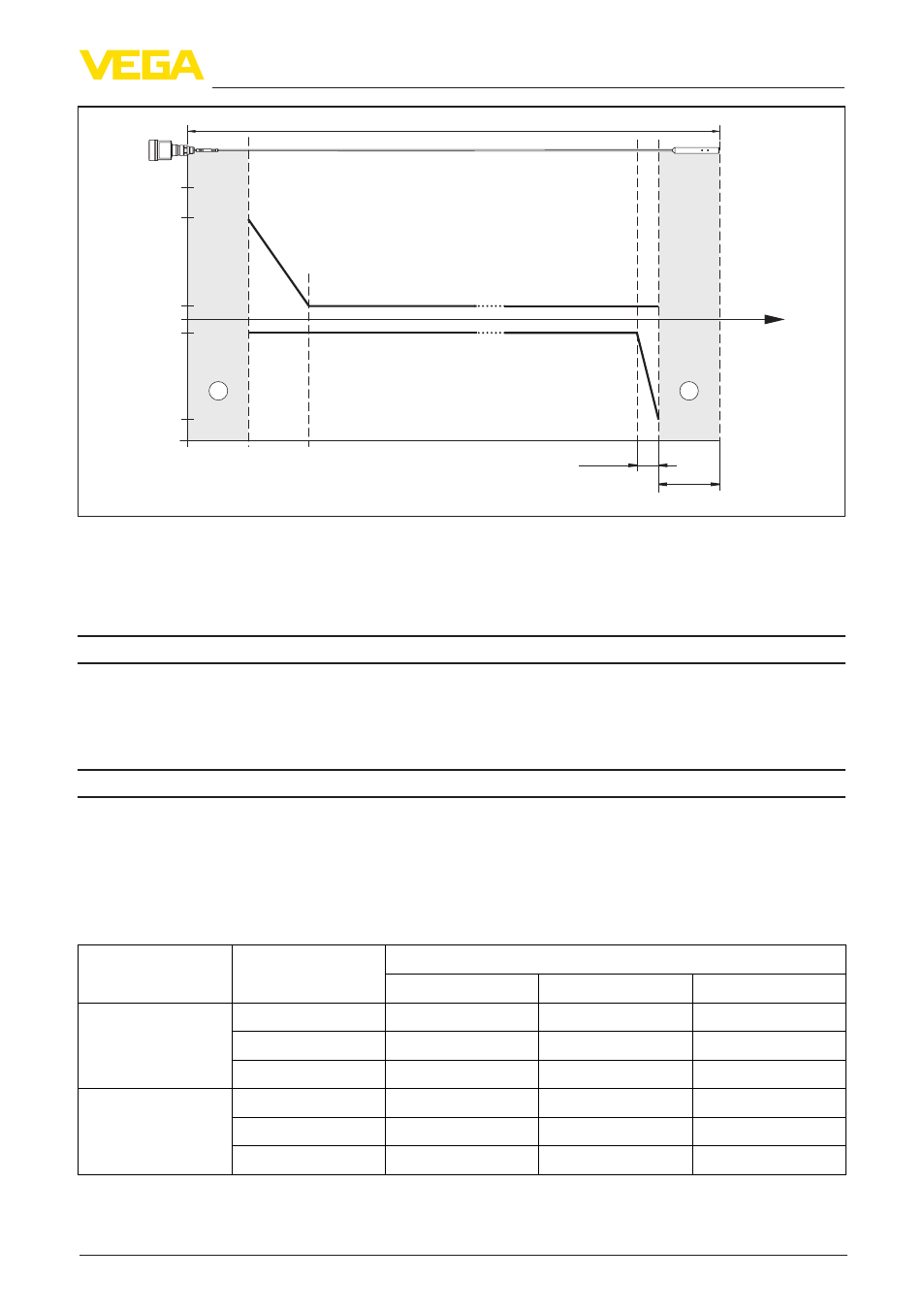 VEGA